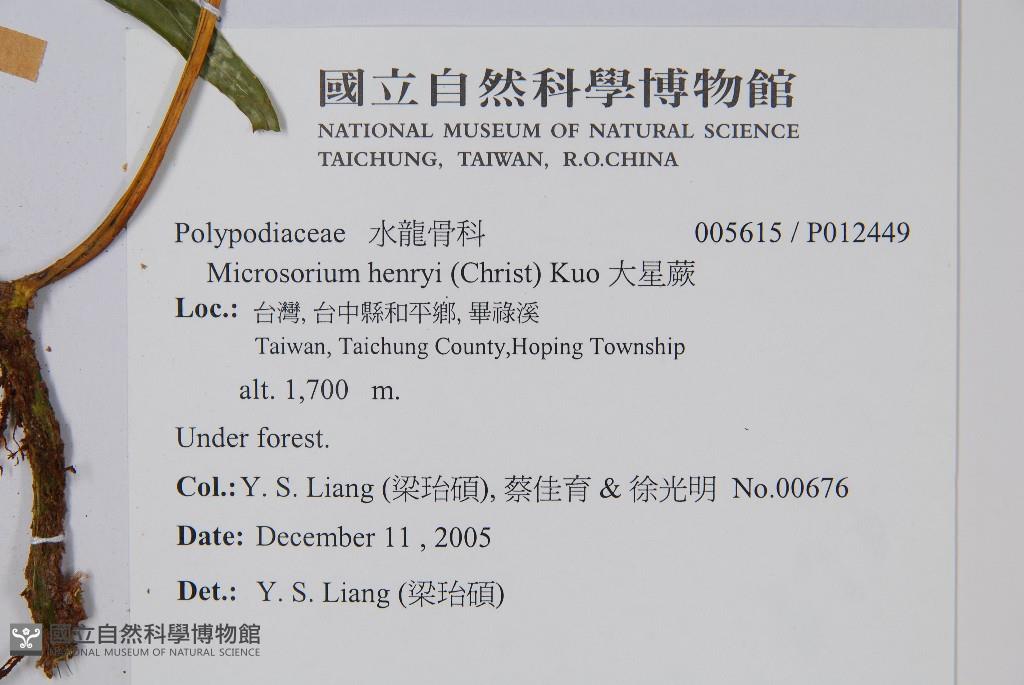 國立自然科學博物館
NATIONAL MUSEUM OF NATURAL SCIENCE
TAICHUNG, TAIWAN, R.O.CHINA

Polypodiaceae 水龍骨科 005615 / P012449
Microsorium henryi (Christ) Kuo 大星蕨

Loc.: 台灣, 台中縣和平鄉, 畢祿溪
Taiwan, Taichung County,Hoping Township

alt. 1,700 m.

Under forest.

Col.: Y. S. Liang (梁珆碩), 蔡佳育 & 徐光明 No.00676

Date: December 11 , 2005

Det.: Y. S. Liang (梁珆碩)

國立自然科學博物館
NATIONAL MUSEUM OF NATURAL SCIENCE